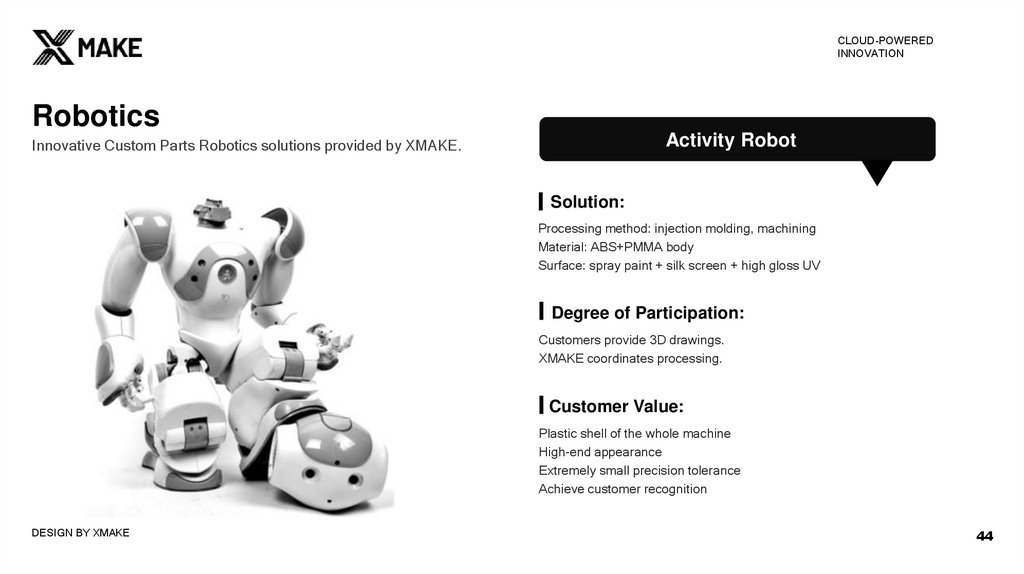 XMAKE

CLOUD-POWERED
INNOVATION

Robotics
Innovative Custom Parts Robotics solutions provided by XMAKE.

Activity Robot

Solution:
Processing method: injection molding, machining
Material: ABS+PMMA body
Surface: spray paint + silk screen + high gloss UV

Degree of Participation:
Customers provide 3D drawings.
XMAKE coordinates processing.

Customer Value:
Plastic shell of the whole machine
High-end appearance
Extremely small precision tolerance
Achieve customer recognition

DESIGN BY XMAKE

44